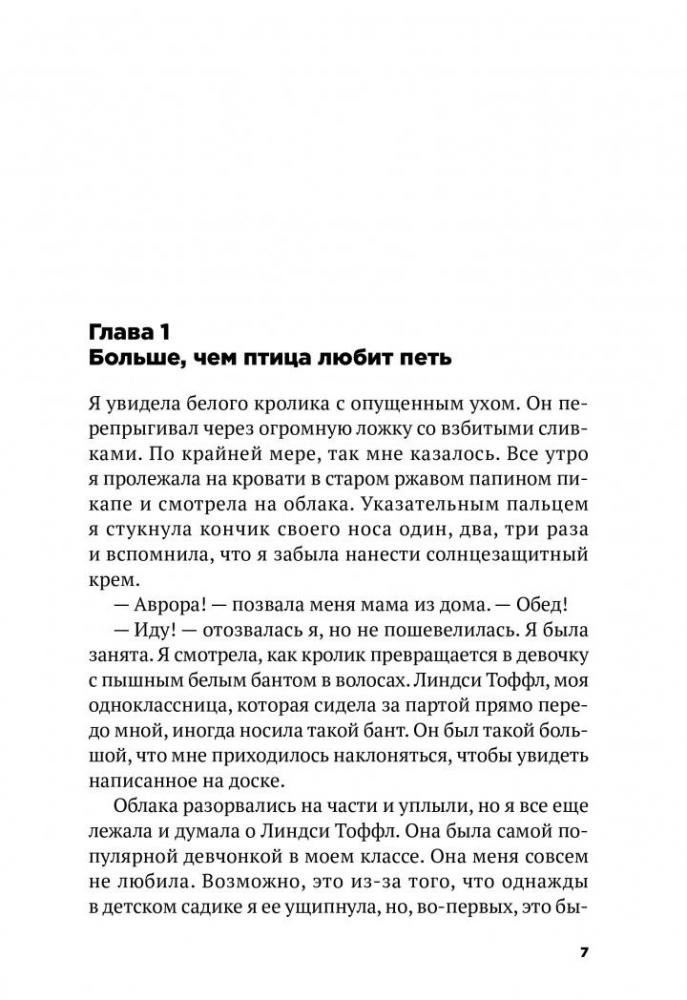 Глава 1
Больше, чем птица любит петь

Я увидела белого кролика с опущенным ухом. Он перепрыгивал через огромную ложку со взбитыми сливками. По крайней мере, так мне казалось. Все утро я пролежала на кровати в старом ржавом папином пикапе и смотрела на облака. Указательным пальцем я стукнула кончик своего носа один, два, три раза и вспомнила, что я забыла нанести солнцезащитный крем.

— Аврора! — позвала меня мама из дома. — Обед!

— Иду! — отозвалась я, но не пошевелилась. Я была занята. Я смотрела, как кролик превращается в девочку с пышным белым бантом в волосах. Линдси Тоффл, моя одноклассница, которая сидела за партой прямо передо мной, иногда носила такой бант. Он был такой большой, что мне приходилось наклоняться, чтобы увидеть написанное на доске.

Облака разорвались на части и уплыли, но я все еще лежала и думала о Линдси Тоффл. Она была самой популярной девчонкой в моем классе. Она меня совсем не любила. Возможно, это из-за того, что однажды в детском садике я ее ущипнула, но, во-первых, это бы-

7